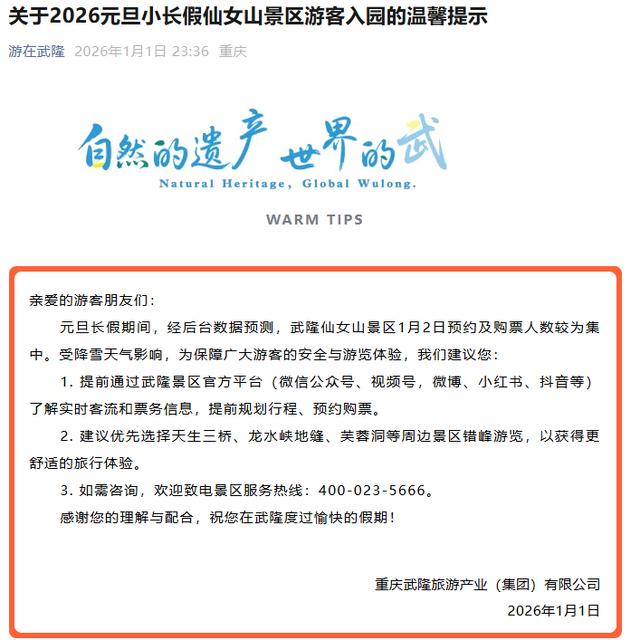 关于2026元旦小长假仙女山景区游客入园的温馨提示

游在武隆 2026年1月1日 23:36 重庆

自然的遗产 世界的武

Natural Heritage, Global Wulong.

WARM TIPS

亲爱的游客朋友们：

元旦长假期间，经后台数据预测，武隆仙女山景区1月2日预约及购票人数较为集中。受降雪天气影响，为保障广大游客的安全与游览体验，我们建议您：

1. 提前通过武隆景区官方平台（微信公众号、视频号，微博、小红书、抖音等）了解实时客流和票务信息，提前规划行程、预约购票。

2. 建议优先选择天生三桥、龙水峡地缝、芙蓉洞等周边景区错峰游览，以获得更舒适的旅行体验。

3. 如需咨询，欢迎致电景区服务热线：400-023-5666。

感谢您的理解与配合，祝您在武隆度过愉快的假期！

重庆武隆旅游产业（集团）有限公司

2026年1月1日